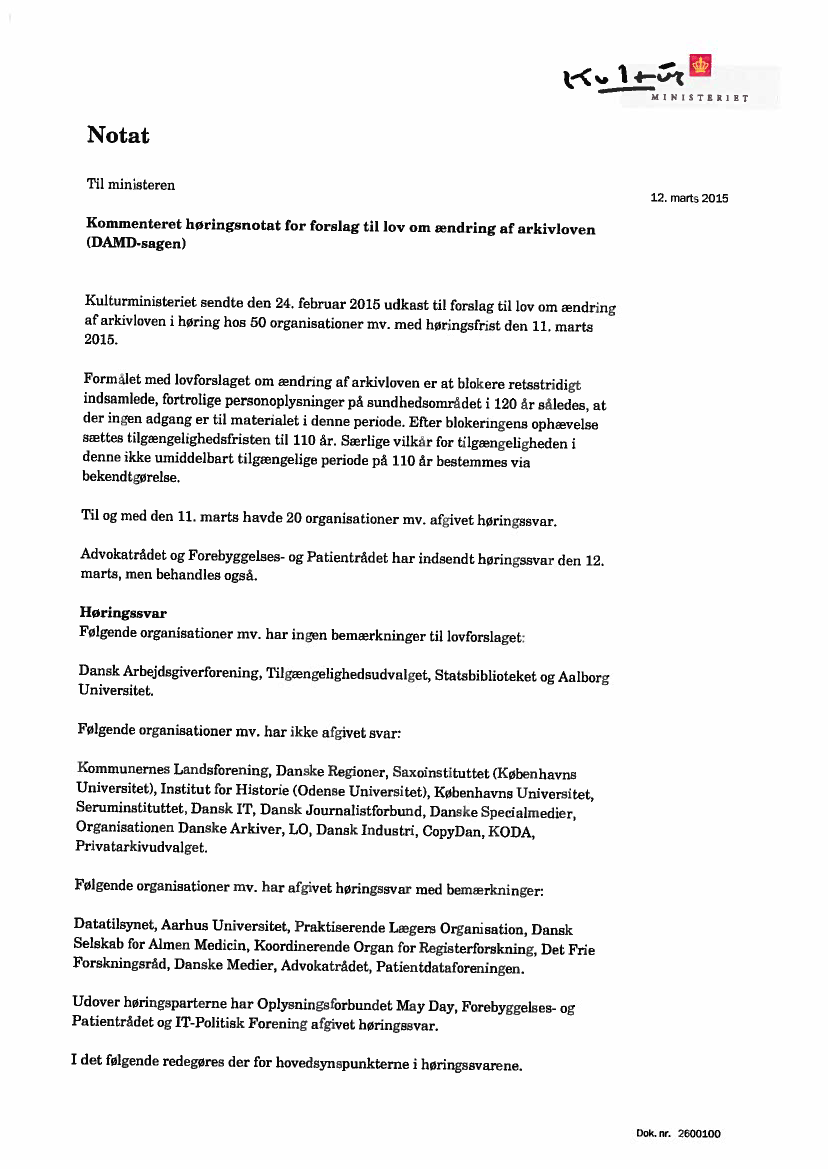 Kultur
MINISTERIET

Notat

Til ministeren

12. marts 2015

Kommenteret høringsnotat for forslag til lov om ændring af arkivloven (DAMD-sagen)

Kulturministeriet sendte den 24. februar 2015 udkast til forslag til lov om ændring af arkivloven i høring hos 50 organisationer mv. med høringsfrist den 11. marts 2015.

Formålet med lovforslaget om ændring af arkivloven er at blokere retsstridigt indsamlede, fortrolige personoplysninger på sundhedsområdet i 120 år således, at der ingen adgang er til materialet i denne periode. Efter blokeringens ophævelse sættes tilgængelighedsfristen til 110 år. Særlige vilkår for tilgængeligheden i denne ikke umiddelbart tilgængelige periode på 110 år bestemmes via bekendtgørelse.

Til og med den 11. marts havde 20 organisationer mv. afgivet høringssvar.

Advokatrådet og Forebyggelses- og Patientrådet har indsendt høringssvar den 12. marts, men behandles også.

Høringssvar
Følgende organisationer mv. har ingen bemærkninger til lovforslaget:

Dansk Arbejdsgiverforening, Tilgængelighedsudvalget, Statsbiblioteket og Aalborg Universitet.

Følgende organisationer mv. har ikke afgivet svar:

Kommunernes Landsforening, Danske Regioner, Saxoinstituttet (Københavns Universitet), Institut for Historie (Odense Universitet), Københavns Universitet, Seruminstituttet, Dansk IT, Dansk Journalistforbund, Danske Specialmedier, Organisationen Danske Arkiver, LO, Dansk Industri, CopyDan, KODA, Privatarkivudvalget.

Følgende organisationer mv. har afgivet høringssvar med bemærkninger:

Datatilsynet, Aarhus Universitet, Praktiserende Lægers Organisation, Dansk Selskab for Almen Medicin, Koordinerende Organ for Registerforskning, Det Frie Forskningsråd, Danske Medier, Advokatrådet, Patientdataforeningen.

Udover høringsparterne har Oplysningsforbundet May Day, Forebyggelses- og Patientrådet og IT-Politisk Forening afgivet høringssvar.

I det følgende redegøres der for hovedsynspunkterne i høringssvarene.

Dok. nr. 2600100